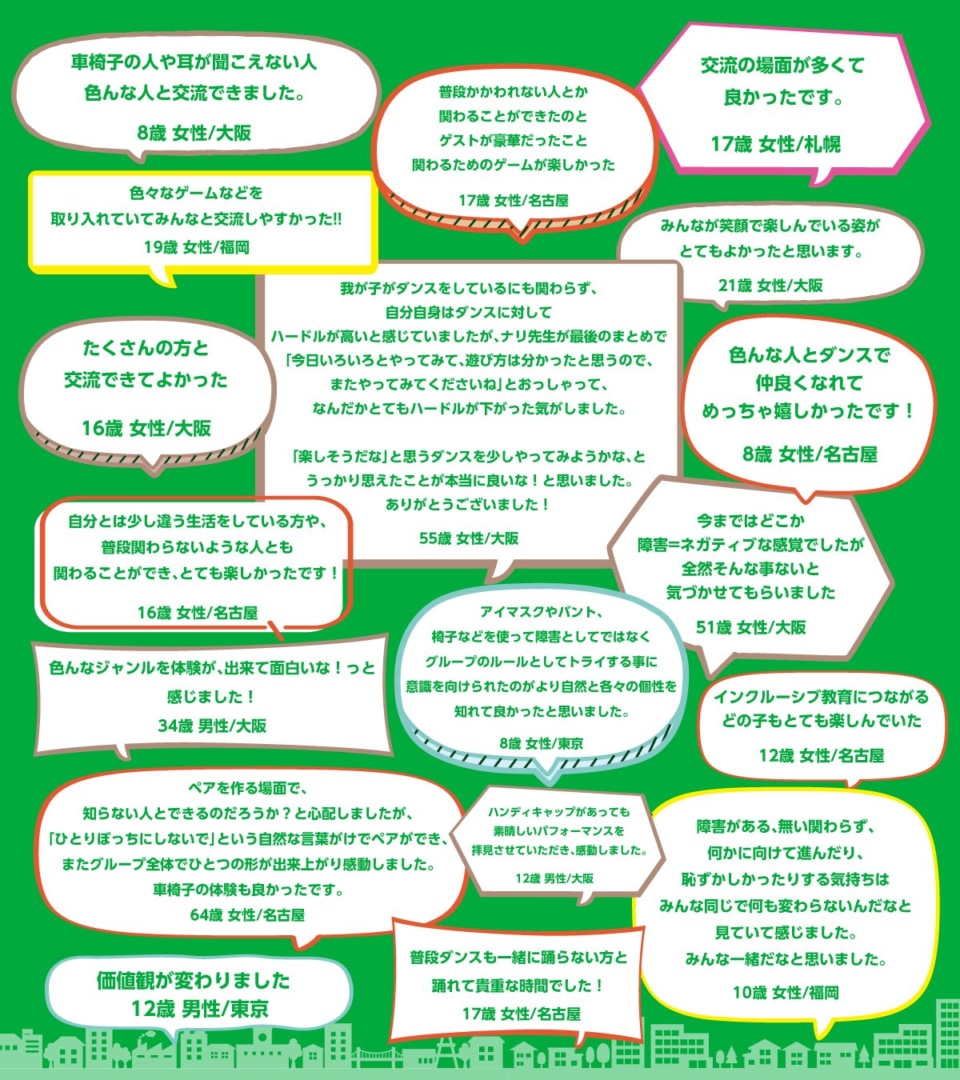 車椅子の人や耳が聞こえない人
色んな人と交流できました。

8歳 女性/大阪

普段かかわれない人とか
関わることができたのと
ゲストが豪華だったこと
関わるためのゲームが楽しかった

17歳 女性/名古屋

交流の場面が多くて
良かったです。

17歳 女性/札幌

色々なゲームなどを
取り入れていてみんなと交流しやすかった!!

19歳 女性/福岡

みんなが笑顔で楽しんでいる姿が
とてもよかったと思います。

21歳 女性/大阪

たくさんの方と
交流できてよかった

16歳 女性/大阪

我が子がダンスをしているにも関わらず、
自分自身はダンスに対して
ハードルが高いと感じていましたが、ナリ先生が最後のまとめで
「今日いろいろとやってみて、遊び方は分かったと思うので、
またやってみてくださいね」とおっしゃって、
なんだかとてもハードルが下がった気がしました。

「楽しそうだな」と思うダンスを少しやってみようかな、と
うっかり思えたことが本当に良いな！と思いました。
ありがとうございました！

55歳 女性/大阪

色んな人とダンスで
仲良くなれて
めっちゃ嬉しかったです！

8歳 女性/名古屋

自分とは少し違う生活をしている方や、
普段関わらないような人とも
関わることができ、とても楽しかったです！

16歳 女性/名古屋

今まではどこか
障害=ネガティブな感覚でしたが
全然そんな事ないと
気づかせてもらいました

51歳 女性/大阪

色んなジャンルを体験が、出来て面白いな！っと
感じました！

34歳 男性/大阪

アイマスクやバント、
椅子などを使って障害としてではなく
グループのルールとしてトライする事に
意識を向けられたのがより自然と各々の個性を
知れて良かったと思いました。

8歳 女性/東京

インクルーシブ教育につながる
どの子もとても楽しんでいた

12歳 女性/名古屋

ペアを作る場面で、
知らない人とできるのだろうか？と心配しましたが、
「ひとりぼっちにしないで」という自然な言葉がけでペアができ、
またグループ全体でひとつの形が出来上がり感動しました。
車椅子の体験も良かったです。

64歳 女性/名古屋

ハンディキャップがあっても
素晴しいパフォーマンスを
拝見させていただき、感動しました。

12歳 男性/大阪

障害がある、無い関わらず、
何かに向けて進んだり、
恥ずかしかったりする気持ちは
みんな同じで何も変わらないんだなと
見ていて感じました。
みんな一緒だなと思いました。

10歳 女性/福岡

価値観が変わりました
12歳 男性/東京

普段ダンスも一緒に踊らない方と
踊れて貴重な時間でした！

17歳 女性/名古屋